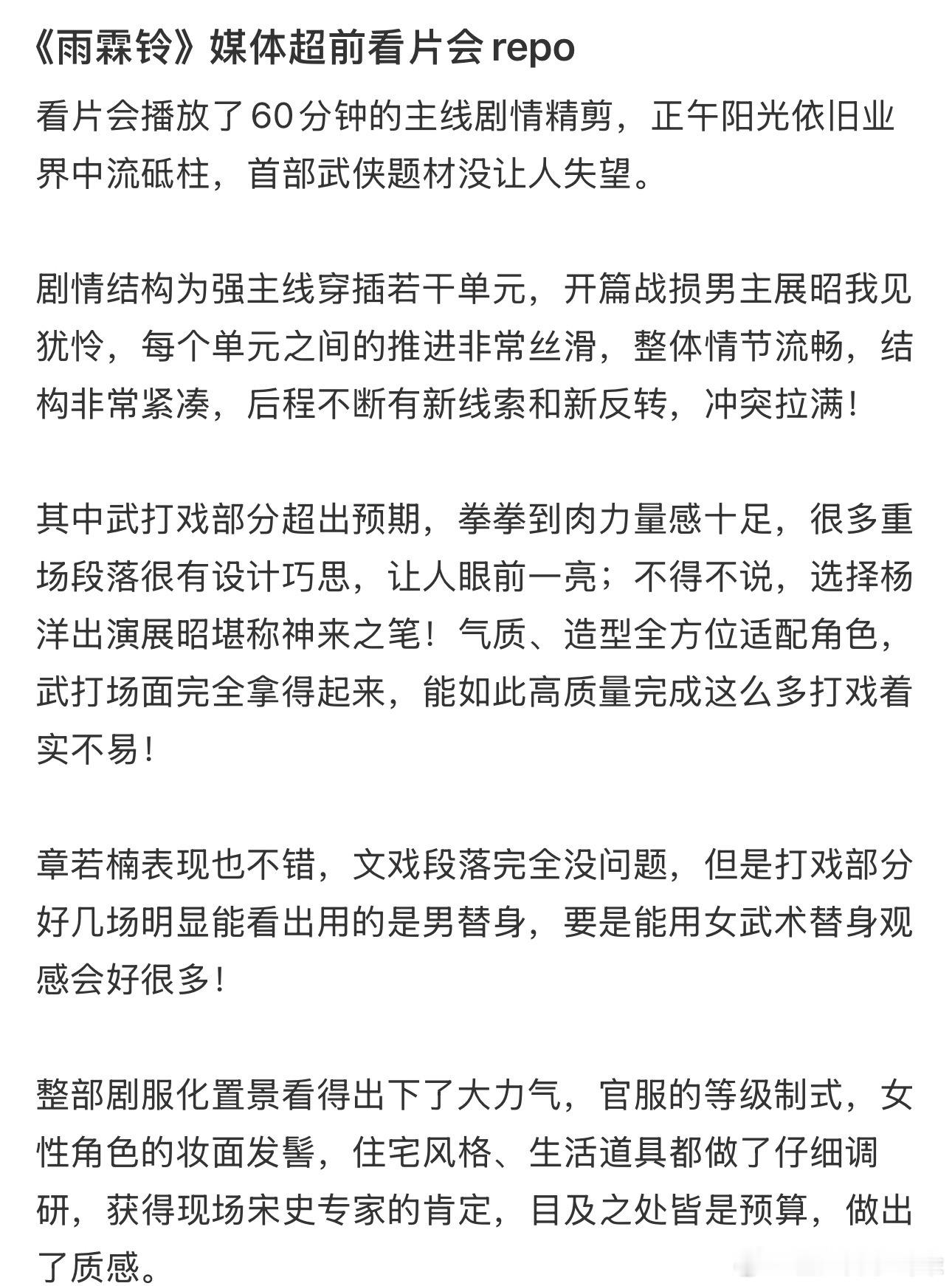 《雨霖铃》媒体超前看片会 repo

看片会播放了60分钟的主线剧情精剪，正午阳光依旧业界中流砥柱，首部武侠题材没让人失望。

剧情结构为强主线穿插若干单元，开篇战损男主展昭我见犹怜，每个单元之间的推进非常丝滑，整体情节流畅，结构非常紧凑，后程不断有新线索和新反转，冲突拉满！

其中武打戏部分超出预期，拳拳到肉力量感十足，很多重场段落很有设计巧思，让人眼前一亮；不得不说，选择杨洋出演展昭堪称神来之笔！气质、造型全方位适配角色，武打场面完全拿得起来，能如此高质量完成这么多打戏着实不易！

章若楠表现也不错，文戏段落完全没问题，但是打戏部分好几场明显能看出用的是男替身，要是能用女武术替身观感会好很多！

整部剧服化置景看得出下了大力气，官服的等级制式，女性角色的妆面发髻，住宅风格、生活道具都做了仔细调研，获得现场宋史专家的肯定，目及之处皆是预算，做出了质感。